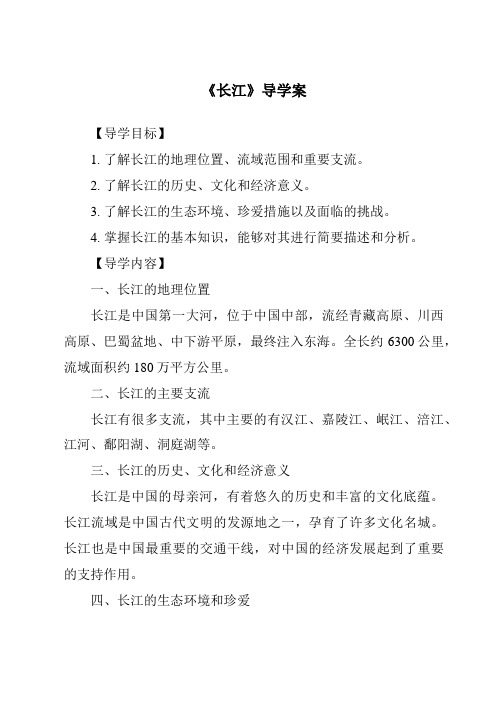 《长江》导学案

【导学目标】

1. 了解长江的地理位置、流域范围和重要支流。

2. 了解长江的历史、文化和经济意义。

3. 了解长江的生态环境、珍爱措施以及面临的挑战。

4. 掌握长江的基本知识，能够对其进行简要描述和分析。

【导学内容】

一、长江的地理位置

长江是中国第一大河，位于中国中部，流经青藏高原、川西高原、巴蜀盆地、中下游平原，最终注入东海。全长约 6300 公里，流域面积约 180 万平方公里。

二、长江的主要支流

长江有很多支流，其中主要的有汉江、嘉陵江、岷江、涪江、江河、鄱阳湖、洞庭湖等。

三、长江的历史、文化和经济意义

长江是中国的母亲河，有着悠久的历史和丰富的文化底蕴。长江流域是中国古代文明的发源地之一，孕育了许多文化名城。长江也是中国最重要的交通干线，对中国的经济发展起到了重要的支持作用。

四、长江的生态环境和珍爱